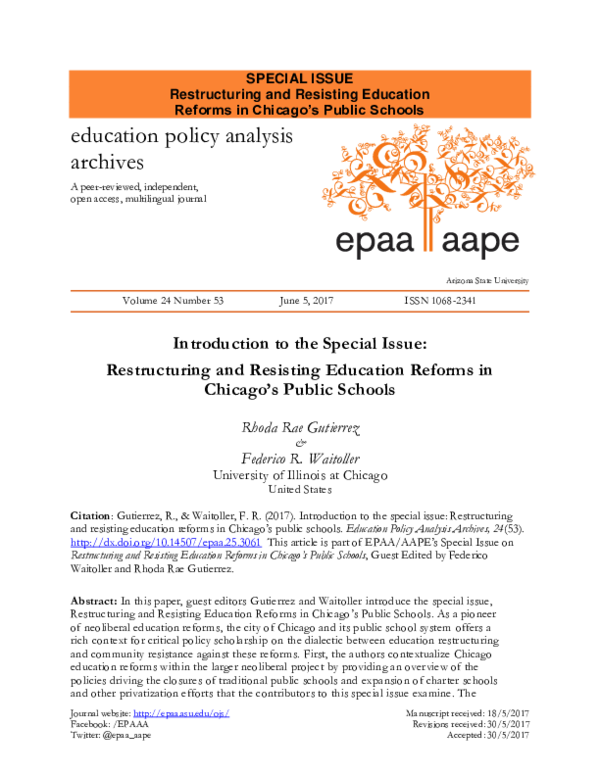 SPECIAL ISSUE
Restructuring and Resisting Education Reforms in Chicago's Public Schools

education policy analysis archives

A peer-reviewed, independent, open access, multilingual journal

epaa aape

Arizona State University

Volume 24 Number 53 June 5, 2017 ISSN 1068-2341

Introduction to the Special Issue:
Restructuring and Resisting Education Reforms in Chicago's Public Schools

Rhoda Rae Gutierrez
&
Federico R. Waitoller
University of Illinois at Chicago
United States

Citation: Gutierrez, R., & Waitoller, F. R. (2017). Introduction to the special issue: Restructuring and resisting education reforms in Chicago's public schools. Education Policy Analysis Archives, 24(53). http://dx.doi.org/10.14507/epaa.25.3061 This article is part of EPAA/AAPE's Special Issue on Restructuring and Resisting Education Reforms in Chicago's Public Schools, Guest Edited by Federico Waitoller and Rhoda Rae Gutierrez.

Abstract: In this paper, guest editors Gutierrez and Waitoller introduce the special issue, Restructuring and Resisting Education Reforms in Chicago's Public Schools. As a pioneer of neoliberal education reforms, the city of Chicago and its public school system offers a rich context for critical policy scholarship on the dialectic between education restructuring and community resistance against these reforms. First, the authors contextualize Chicago education reforms within the larger neoliberal project by providing an overview of the policies driving the closures of traditional public schools and expansion of charter schools and other privatization efforts that the contributors to this special issue examine. The

Journal website: http://epaa.asu.edu/ojs/
Facebook: /EPAAA
Twitter: @epaa_aape

Manuscript received: 18/5/2017
Revisions received: 30/5/2017
Accepted: 30/5/2017